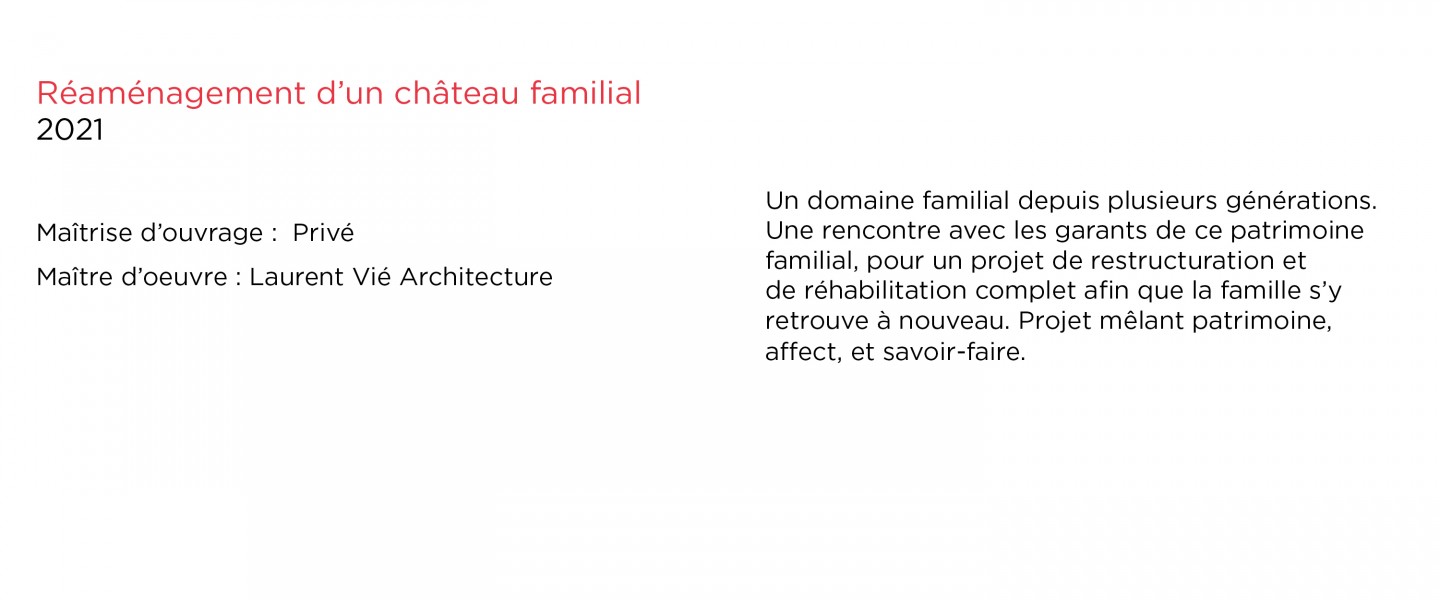 Réaménagement d’un château familial
2021

Maîtrise d’ouvrage :  Privé

Maître d’oeuvre : Laurent Vié Architecture

Un domaine familial depuis plusieurs générations. Une rencontre avec les garants de ce patrimoine familial, pour un projet de restructuration et de réhabilitation complet afin que la famille s’y retrouve à nouveau. Projet mêlant patrimoine, affect, et savoir-faire.